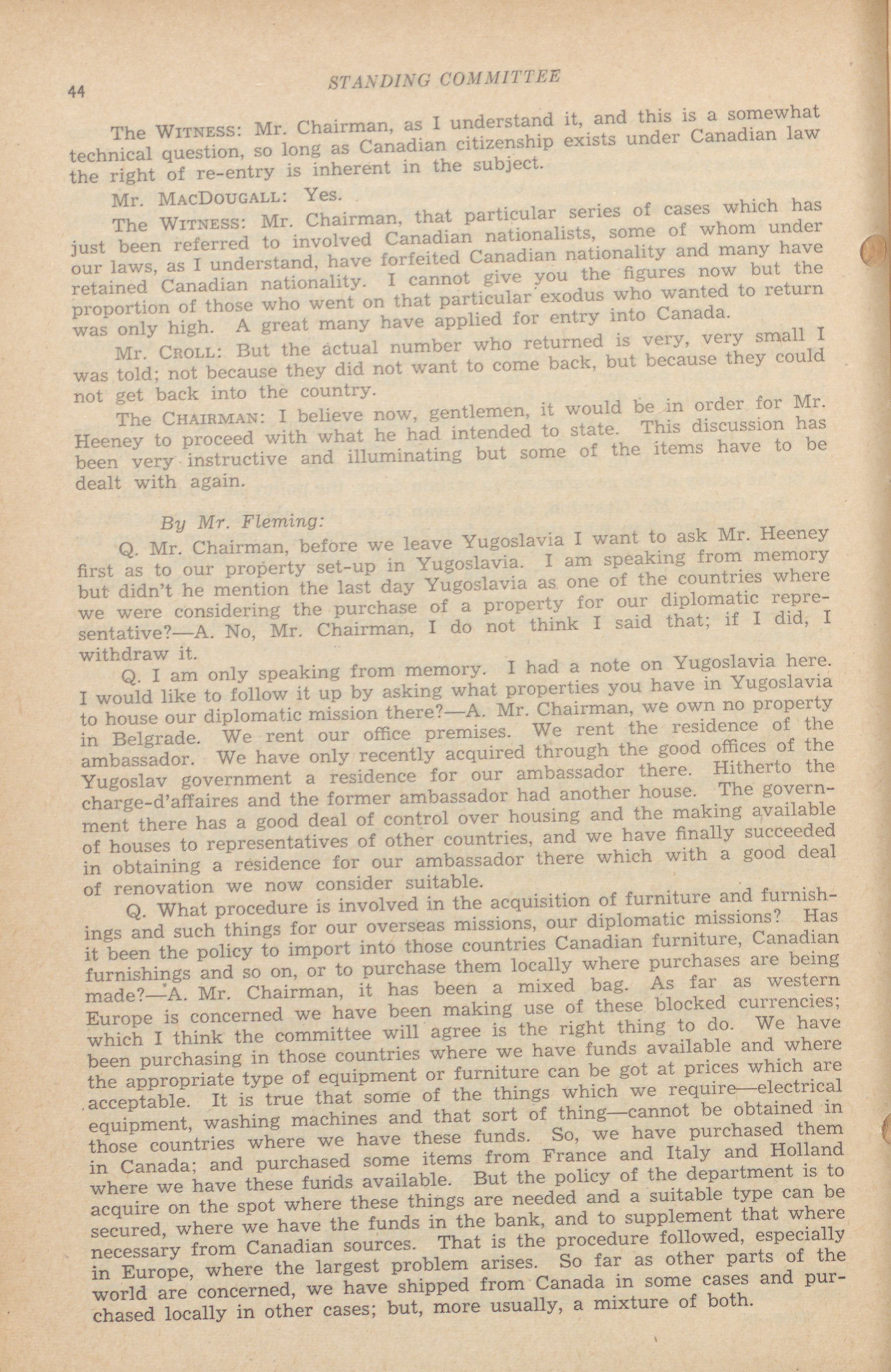 44 STANDING COMMITTEE

The WITNESS: Mr. Chairman, as I understand it, and this is a somewhat technical question, so long as Canadian citizenship exists under Canadian law the right of re-entry is inherent in the subject.

Mr. MACDOUGALL: Yes.

The WITNESS: Mr. Chairman, that particular series of cases which has just been referred to involved Canadian nationalists, some of whom under our laws, as I understand, have forfeited Canadian nationality and many have retained Canadian nationality. I cannot give you the figures now but the proportion of those who went on that particular exodus who wanted to return was only high. A great many have applied for entry into Canada.

Mr. CROLL: But the actual number who returned is very, very small I was told; not because they did not want to come back, but because they could not get back into the country.

The CHAIRMAN: I believe now, gentlemen, it would be in order for Mr. Heeney to proceed with what he had intended to state. This discussion has been very instructive and illuminating but some of the items have to be dealt with again.

By Mr. Fleming:

Q. Mr. Chairman, before we leave Yugoslavia I want to ask Mr. Heeney first as to our property set-up in Yugoslavia. I am speaking from memory but didn't he mention the last day Yugoslavia as one of the countries where we were considering the purchase of a property for our diplomatic representative?—A. No, Mr. Chairman, I do not think I said that; if I did, I withdraw it.

Q. I am only speaking from memory. I had a note on Yugoslavia here. I would like to follow it up by asking what properties you have in Yugoslavia to house our diplomatic mission there?—A. Mr. Chairman, we own no property in Belgrade. We rent our office premises. We rent the residence of the ambassador. We have only recently acquired through the good offices of the Yugoslav government a residence for our ambassador there. Hitherto the charge-d'affaires and the former ambassador had another house. The government there has a good deal of control over housing and the making available of houses to representatives of other countries, and we have finally succeeded in obtaining a residence for our ambassador there which with a good deal of renovation we now consider suitable.

Q. What procedure is involved in the acquisition of furniture and furnishings and such things for our overseas missions, our diplomatic missions? Has it been the policy to import into those countries Canadian furniture, Canadian furnishings and so on, or to purchase them locally where purchases are being made?—A. Mr. Chairman, it has been a mixed bag. As far as western Europe is concerned we have been making use of these blocked currencies; which I think the committee will agree is the right thing to do. We have been purchasing in those countries where we have funds available and where the appropriate type of equipment or furniture can be got at prices which are acceptable. It is true that some of the things which we require—electrical equipment, washing machines and that sort of thing—cannot be obtained in those countries where we have these funds. So, we have purchased them in Canada; and purchased some items from France and Italy and Holland where we have these funds available. But the policy of the department is to acquire on the spot where these things are needed and a suitable type can be secured, where we have the funds in the bank, and to supplement that where necessary from Canadian sources. That is the procedure followed, especially in Europe, where the largest problem arises. So far as other parts of the world are concerned, we have shipped from Canada in some cases and purchased locally in other cases; but, more usually, a mixture of both.